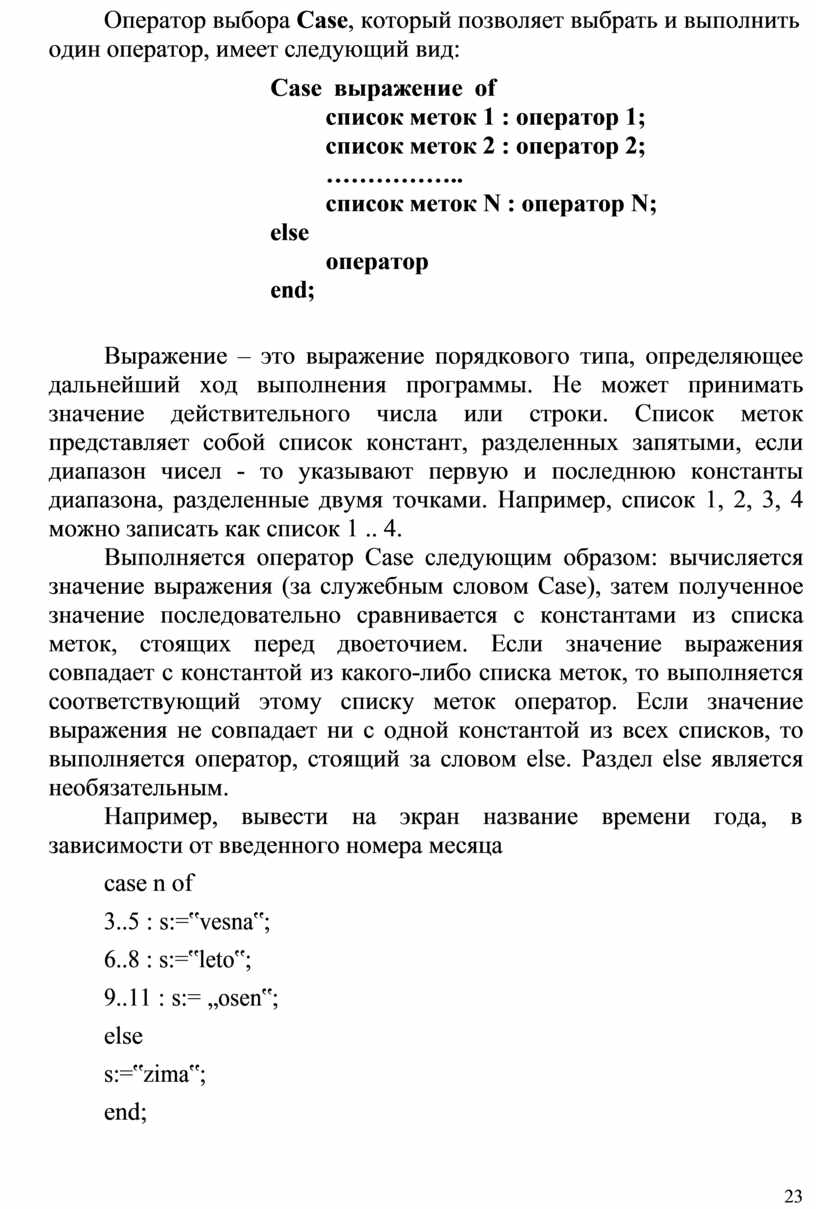 Оператор выбора Case, который позволяет выбрать и выполнить один оператор, имеет следующий вид:

Case выражение of
список меток 1 : оператор 1;
список меток 2 : оператор 2;
……………..
список меток N : оператор N;
else
оператор
end;

Выражение – это выражение порядкового типа, определяющее дальнейший ход выполнения программы. Не может принимать значение действительного числа или строки. Список меток представляет собой список констант, разделенных запятыми, если диапазон чисел - то указывают первую и последнюю константы диапазона, разделенные двумя точками. Например, список 1, 2, 3, 4 можно записать как список 1 .. 4.

Выполняется оператор Case следующим образом: вычисляется значение выражения (за служебным словом Case), затем полученное значение последовательно сравнивается с константами из списка меток, стоящих перед двоеточием. Если значение выражения совпадает с константой из какого-либо списка меток, то выполняется соответствующий этому списку меток оператор. Если значение выражения не совпадает ни с одной константой из всех списков, то выполняется оператор, стоящий за словом else. Раздел else является необязательным.

Например, вывести на экран название времени года, в зависимости от введенного номера месяца

case n of

3..5 : s:=‟vesna‟;

6..8 : s:=‟leto‟;

9..11 : s:= „osen‟;

else

s:=‟zima‟;

end;

23